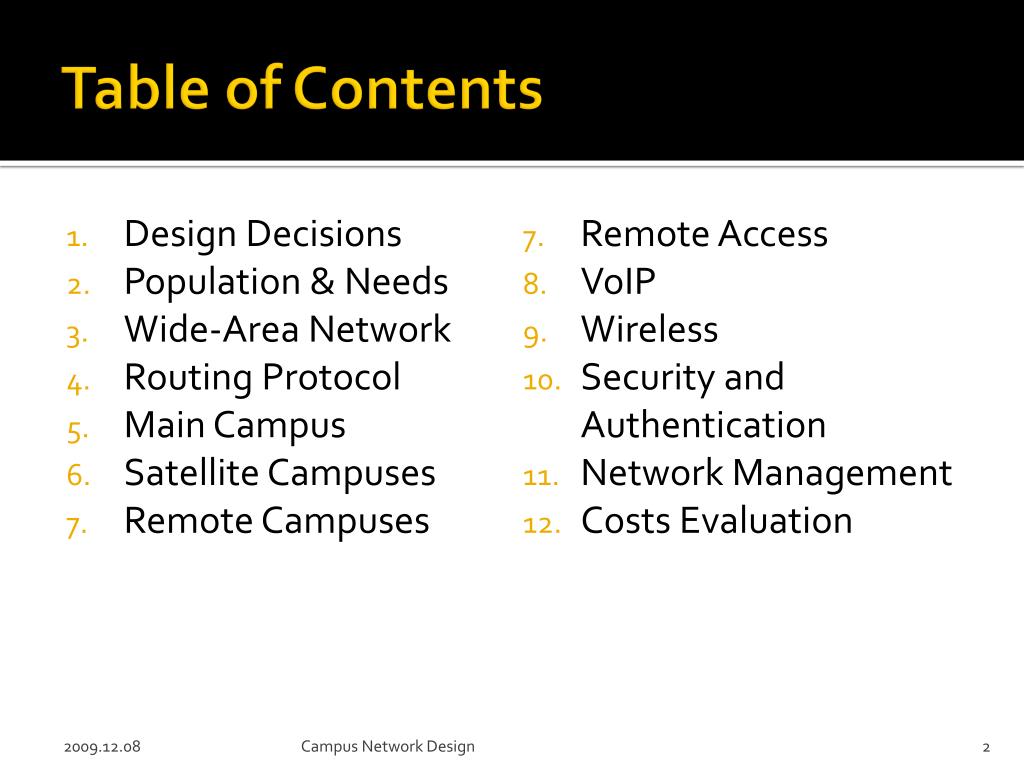 Table of Contents

1. Design Decisions
2. Population & Needs
3. Wide-Area Network
4. Routing Protocol
5. Main Campus
6. Satellite Campuses
7. Remote Campuses

7. Remote Access
8. VoIP
9. Wireless
10. Security and Authentication
11. Network Management
12. Costs Evaluation

2009.12.08 Campus Network Design 2